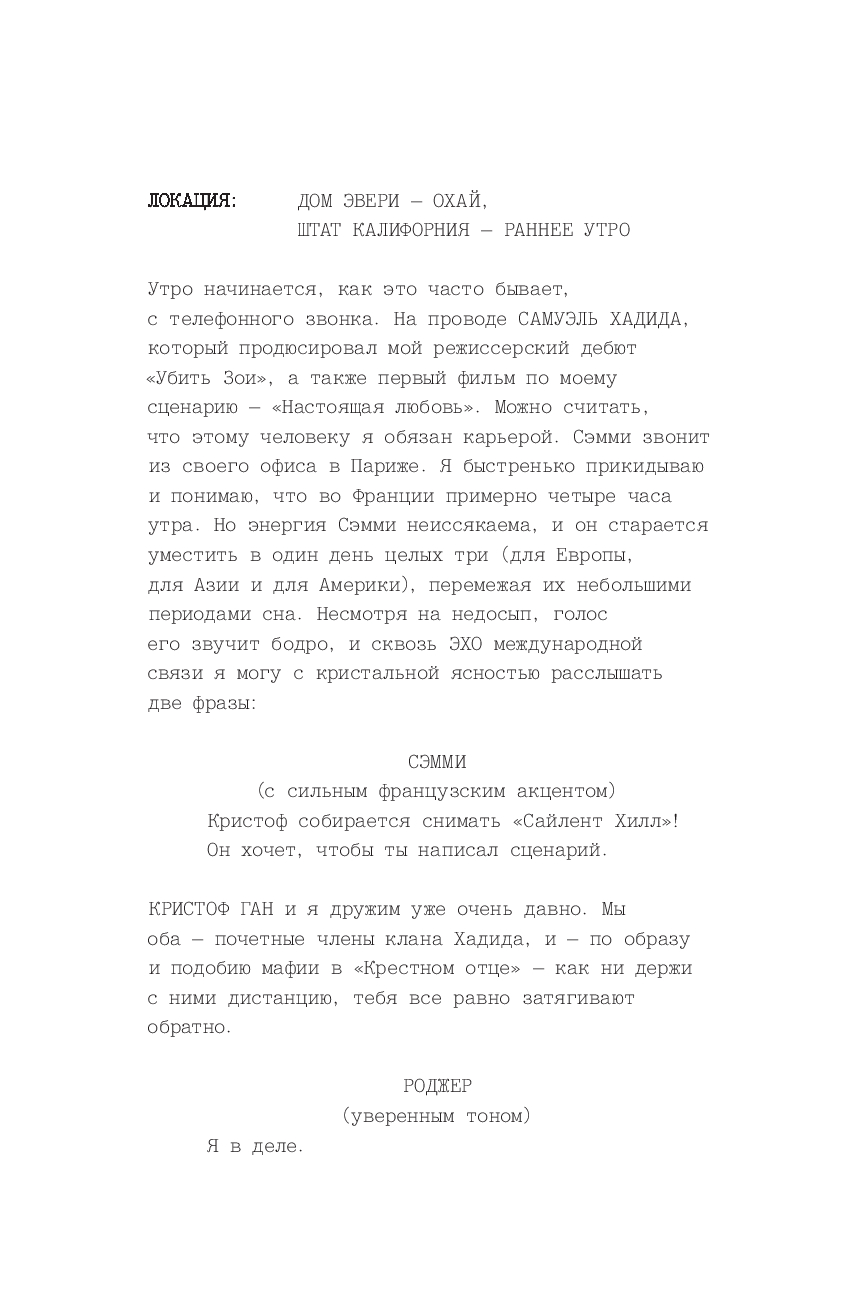 ЛОКАЦИЯ: ДОМ ЭВЕРИ — ОХАЙ, ШТАТ КАЛИФОРНИЯ — РАННЕЕ УТРО

Утро начинается, как это часто бывает, с телефонного звонка. На проводе САМУЭЛЬ ХАДИДА, который продюсировал мой режиссерский дебют «Убить Зои», а также первый фильм по моему сценарию — «Настоящая любовь». Можно считать, что этому человеку я обязан карьерой. Сэмми звонит из своего офиса в Париже. Я быстренько прикидываю и понимаю, что во Франции примерно четыре часа утра. Но энергия Сэмми неиссякаема, и он старается уместить в один день целых три (для Европы, для Азии и для Америки), перемежая их небольшими периодами сна. Несмотря на недосып, голос его звучит бодро, и сквозь ЭХО международной связи я могу с кристальной ясностью расслышать две фразы:

СЭММИ
(с сильным французским акцентом)
Кристоф собирается снимать «Сайлент Хилл»! Он хочет, чтобы ты написал сценарий.

КРИСТОФ ГАН и я дружим уже очень давно. Мы оба — почетные члены клана Хадида, и — по образу и подобию мафии в «Крестном отце» — как ни держи с ними дистанцию, тебя все равно затягивают обратно.

РОДЖЕР
(уверенным тоном)
Я в деле.